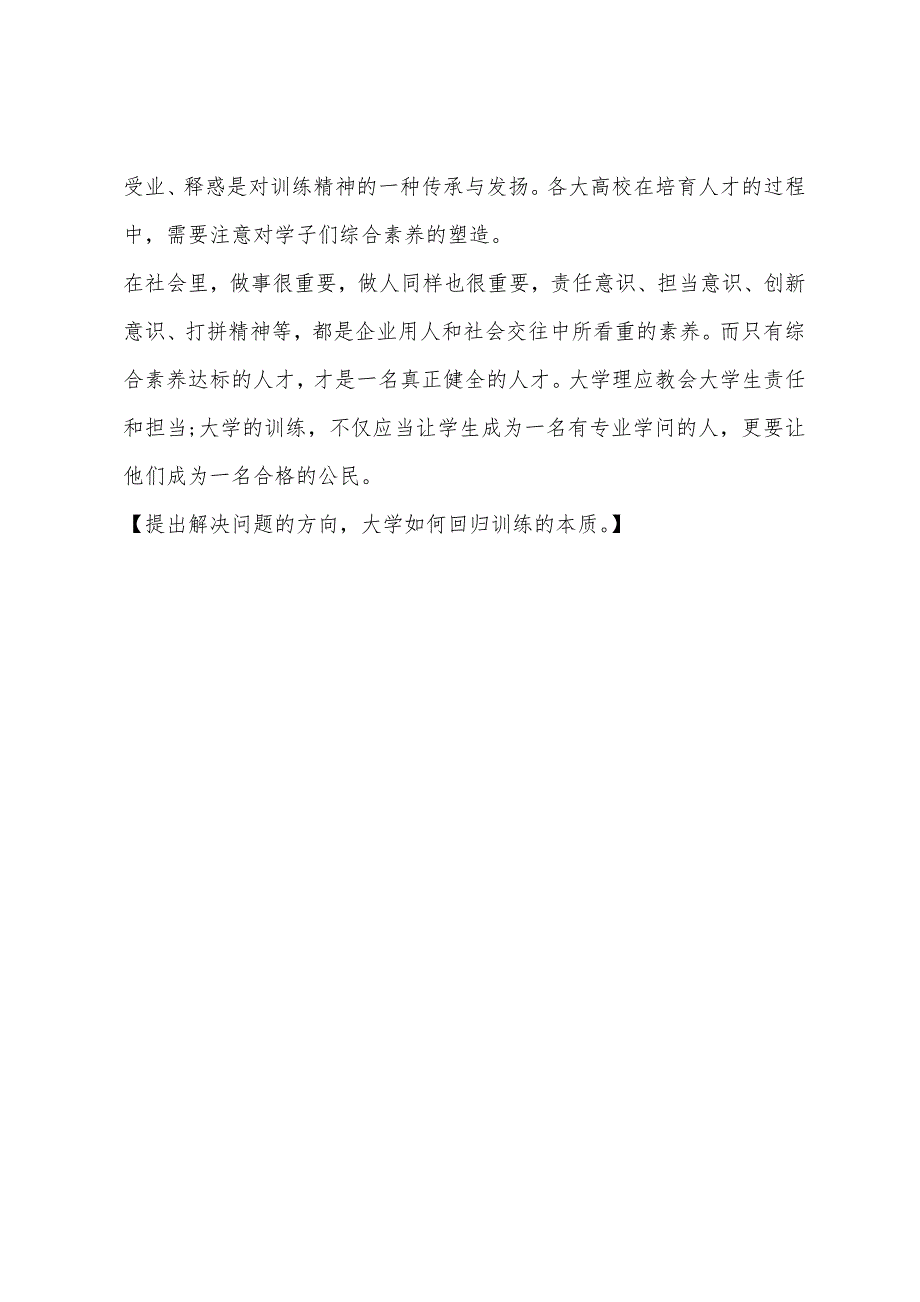 受业、释惑是对训练精神的一种传承与发扬。各大高校在培育人才的过程中，需要注意对学子们综合素养的塑造。

在社会里，做事很重要，做人同样也很重要，责任意识、担当意识、创新意识、打拼精神等，都是企业用人和社会交往中所看重的素养。而只有综合素养达标的人才，才是一名真正健全的人才。大学理应教会大学生责任和担当;大学的训练，不仅应当让学生成为一名有专业学问的人，更要让他们成为一名合格的公民。

【提出解决问题的方向，大学如何回归训练的本质。】